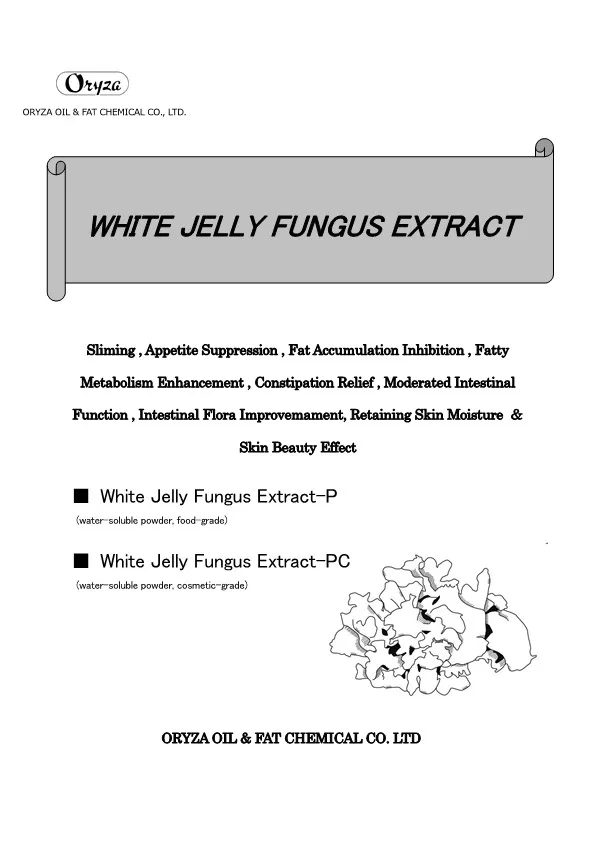 Oryza
ORYZA OIL & FAT CHEMICAL CO., LTD.

WHITE JELLY FUNGUS EXTRACT

Sliming , Appetite Suppression , Fat Accumulation Inhibition , Fatty Metabolism Enhancement , Constipation Relief , Moderated Intestinal Function , Intestinal Flora Improvemament, Retaining Skin Moisture & Skin Beauty Effect

■ White Jelly Fungus Extract-P
(water-soluble powder, food-grade)

■ White Jelly Fungus Extract-PC
(water-soluble powder, cosmetic-grade)

ORYZA OIL & FAT CHEMICAL CO. LTD